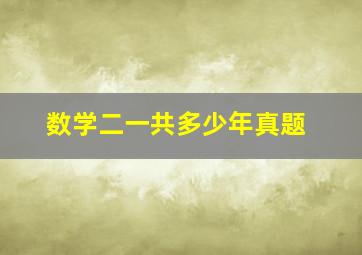 数学二一共多少年真题